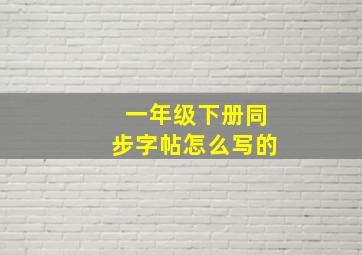 一年级下册同步字帖怎么写的